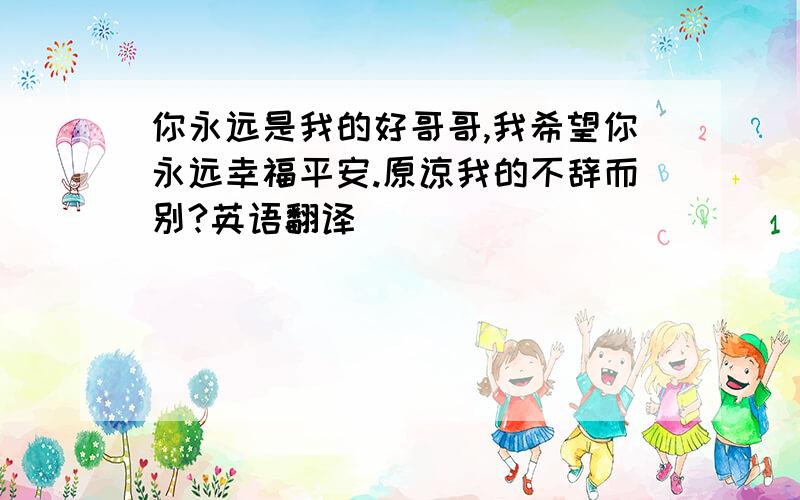 你永远是我的好哥哥,我希望你永远幸福平安.原谅我的不辞而别?英语翻译

1
2
?
B
+
C
1